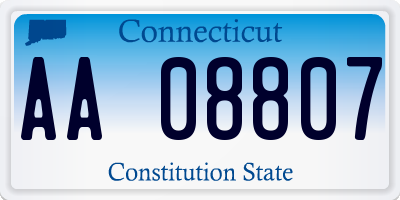 Connecticut

AA 08807

Constitution State